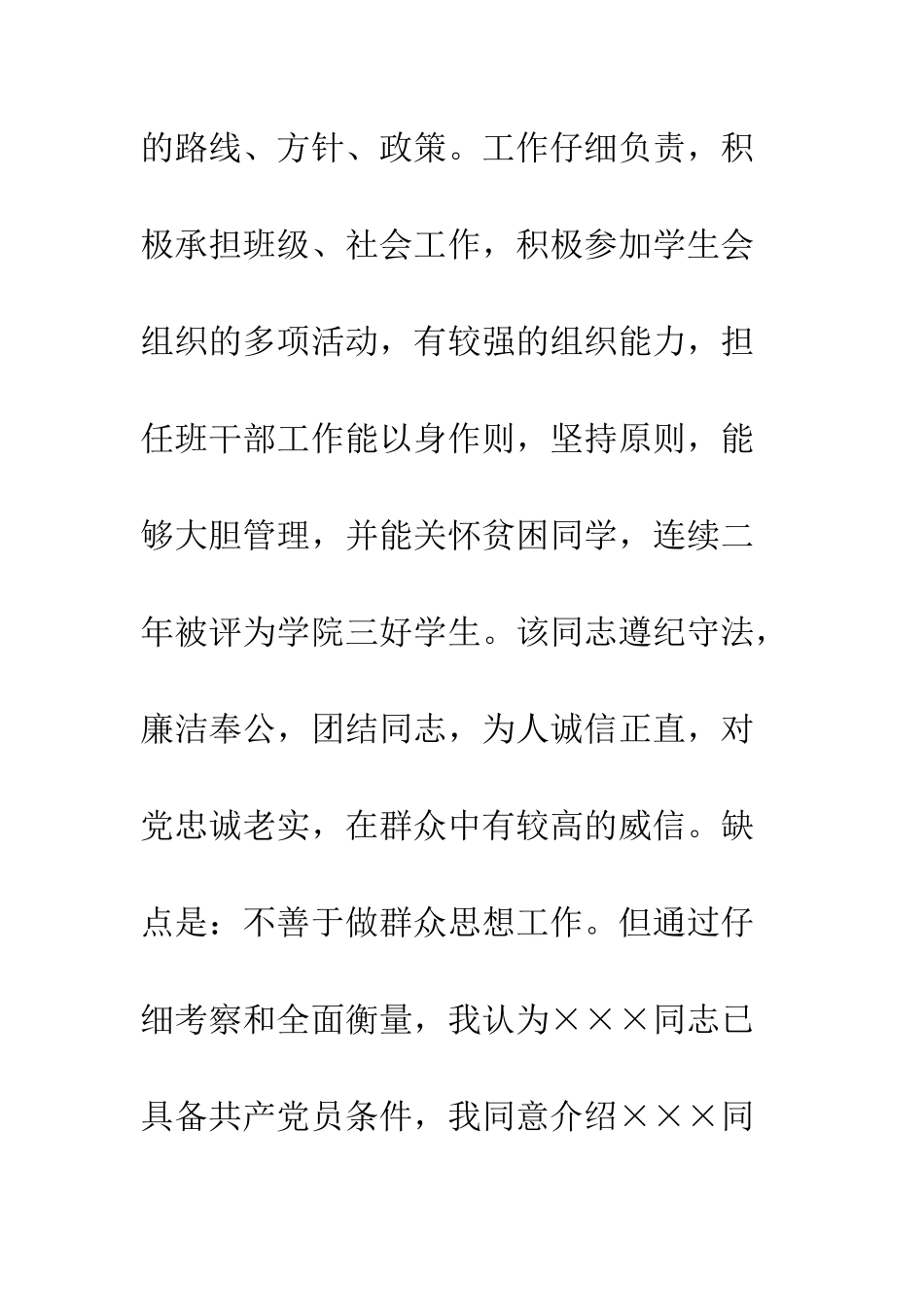 的路线、方针、政策。工作仔细负责，积极承担班级、社会工作，积极参加学生会组织的多项活动，有较强的组织能力，担任班干部工作能以身作则，坚持原则，能够大胆管理，并能关怀贫困同学，连续二年被评为学院三好学生。该同志遵纪守法，廉洁奉公，团结同志，为人诚信正直，对党忠诚老实，在群众中有较高的威信。缺点是：不善于做群众思想工作。但通过仔细考察和全面衡量，我认为×××同志已具备共产党员条件，我同意介绍×××同